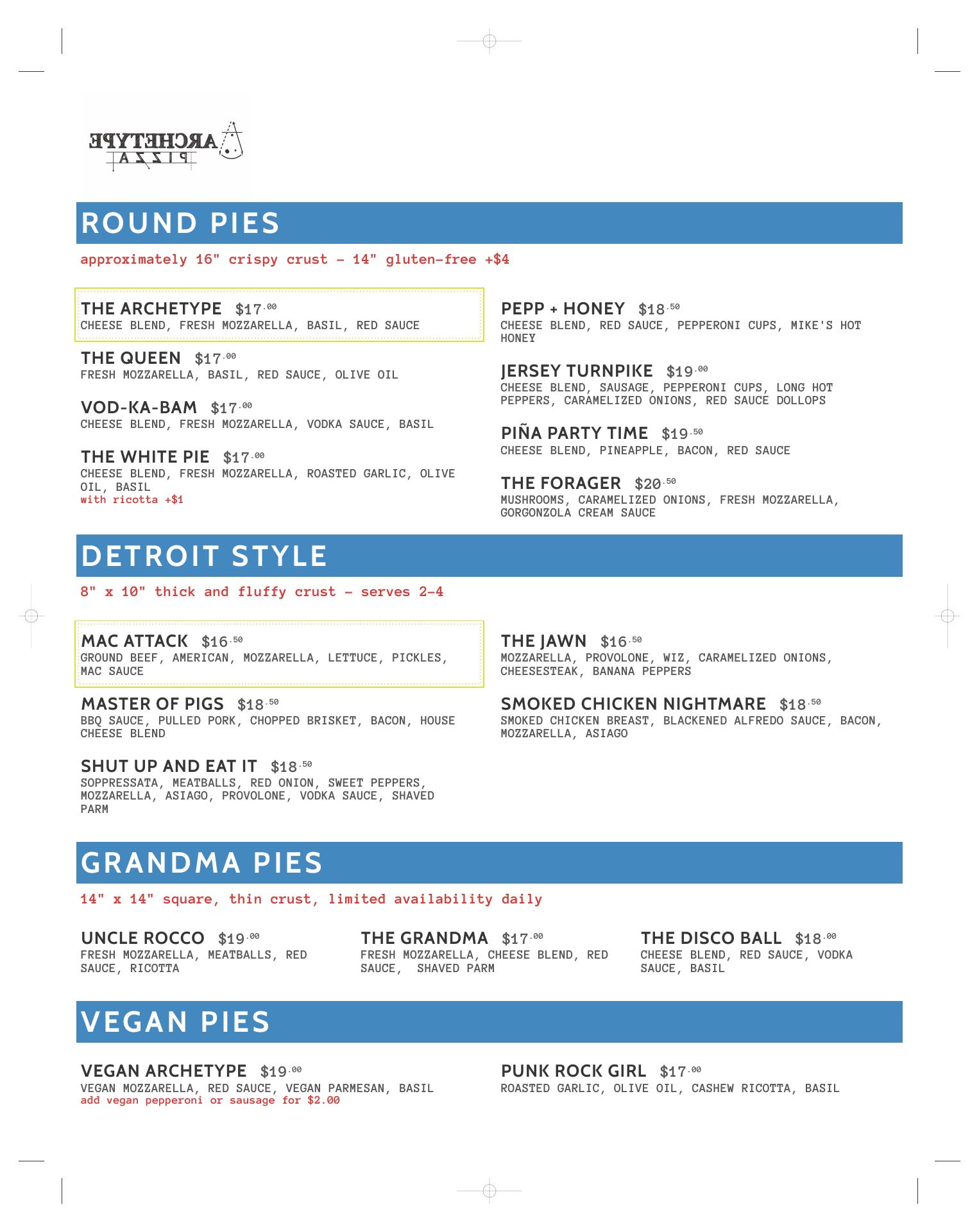 ARCHETYPE PIZZA

ROUND PIES

approximately 16" crispy crust - 14" gluten-free +$4

THE ARCHETYPE $17.00
CHEESE BLEND, FRESH MOZZARELLA, BASIL, RED SAUCE

THE QUEEN $17.00
FRESH MOZZARELLA, BASIL, RED SAUCE, OLIVE OIL

VOD-KA-BAM $17.00
CHEESE BLEND, FRESH MOZZARELLA, VODKA SAUCE, BASIL

THE WHITE PIE $17.00
CHEESE BLEND, FRESH MOZZARELLA, ROASTED GARLIC, OLIVE OIL, BASIL
with ricotta +$1

PEPP + HONEY $18.50
CHEESE BLEND, RED SAUCE, PEPPERONI CUPS, MIKE'S HOT HONEY

JERSEY TURNPIKE $19.00
CHEESE BLEND, SAUSAGE, PEPPERONI CUPS, LONG HOT PEPPERS, CARAMELIZED ONIONS, RED SAUCE DOLLOPS

PIÑA PARTY TIME $19.50
CHEESE BLEND, PINEAPPLE, BACON, RED SAUCE

THE FORAGER $20.50
MUSHROOMS, CARAMELIZED ONIONS, FRESH MOZZARELLA, GORGONZOLA CREAM SAUCE

DETROIT STYLE

8" x 10" thick and fluffy crust - serves 2-4

MAC ATTACK $16.50
GROUND BEEF, AMERICAN, MOZZARELLA, LETTUCE, PICKLES, MAC SAUCE

MASTER OF PIGS $18.50
BBQ SAUCE, PULLED PORK, CHOPPED BRISKET, BACON, HOUSE CHEESE BLEND

SHUT UP AND EAT IT $18.50
SOPPRESSATA, MEATBALLS, RED ONION, SWEET PEPPERS, MOZZARELLA, ASIAGO, PROVOLONE, VODKA SAUCE, SHAVED PARM

THE JAWN $16.50
MOZZARELLA, PROVOLONE, WIZ, CARAMELIZED ONIONS, CHEESESTEAK, BANANA PEPPERS

SMOKED CHICKEN NIGHTMARE $18.50
SMOKED CHICKEN BREAST, BLACKENED ALFREDO SAUCE, BACON, MOZZARELLA, ASIAGO

GRANDMA PIES

14" x 14" square, thin crust, limited availability daily

UNCLE ROCCO $19.00
FRESH MOZZARELLA, MEATBALLS, RED SAUCE, RICOTTA

THE GRANDMA $17.00
FRESH MOZZARELLA, CHEESE BLEND, RED SAUCE, SHAVED PARM

THE DISCO BALL $18.00
CHEESE BLEND, RED SAUCE, VODKA SAUCE, BASIL

VEGAN PIES

VEGAN ARCHETYPE $19.00
VEGAN MOZZARELLA, RED SAUCE, VEGAN PARMESAN, BASIL
add vegan pepperoni or sausage for $2.00

PUNK ROCK GIRL $17.00
ROASTED GARLIC, OLIVE OIL, CASHEW RICOTTA, BASIL